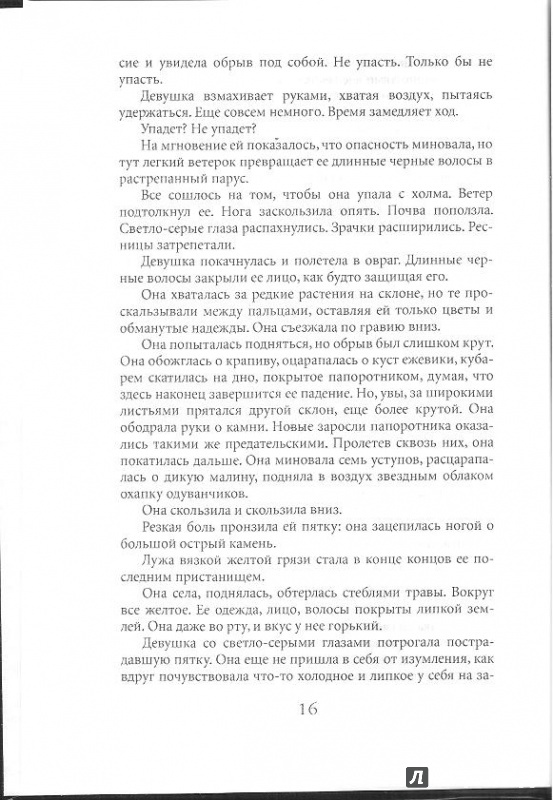 сие и увидела обрыв под собой. Не упасть. Только бы не упасть.

Девушка взмахивает руками, хватая воздух, пытаясь удержаться. Еще совсем немного. Время замедляет ход.

Упадет? Не упадет?

На мгновение ей показалось, что опасность миновала, но тут легкий ветерок превращает ее длинные черные волосы в растрепанный парус.

Все сошлось на том, чтобы она упала с холма. Ветер подтолкнул ее. Нога заскользила опять. Почва поползла. Светло-серые глаза распахнулись. Зрачки расширились. Ресницы затрепетали.

Девушка покачнулась и полетела в овраг. Длинные черные волосы закрыли ее лицо, как будто защищая его.

Она хваталась за редкие растения на склоне, но те проскальзывали между пальцами, оставляя ей только цветы и обманутые надежды. Она съезжала по гравию вниз.

Она попыталась подняться, но обрыв был слишком крут. Она обожглась о крапиву, оцарапалась о куст ежевики, кубарем скатилась на дно, покрытое папоротником, думая, что здесь наконец завершится ее падение. Но, увы, за широкими листьями прятался другой склон, еще более крутой. Она ободрала руки о камни. Новые заросли папоротника оказались такими же предательскими. Пролетев сквозь них, она покатилась дальше. Она миновала семь уступов, расцарапалась о дикую малину, подняла в воздух звездным облаком охапку одуванчиков.

Она скользила и скользила вниз.

Резкая боль пронзила ей пятку: она зацепилась ногой о большой острый камень.

Лужа вязкой желтой грязи стала в конце концов ее последним пристанищем.

Она села, поднялась, обтерлась стеблями травы. Вокруг все желтое. Ее одежда, лицо, волосы покрыты липкой землей. Она даже во рту, и вкус у нее горький.

Девушка со светло-серыми глазами потрогала пострадавшую пятку. Она еще не пришла в себя от изумления, как вдруг почувствовала что-то холодное и липкое у себя на за-

16